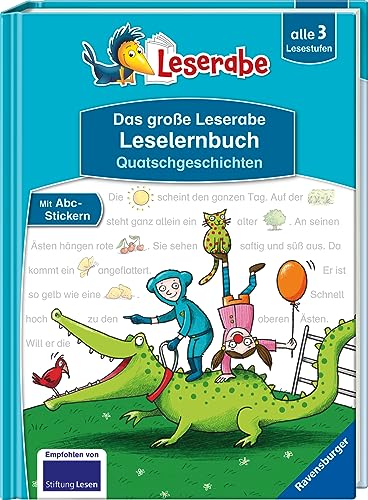 Leserabe

alle 3 Lesestufen

Das große Leserabe
Leselernbuch
Quatschgeschichten

Mit Abc-Stickern

Die scheint den ganzen Tag. Auf der steht ganz allein ein alter . An seinen Ästen hängen rote . Sie sehen saftig und süß aus. Da kommt ein angeflattert. Er ist so gelb wie eine . Schnell hoch zu den oberen Ästen. Will er die

Empfohlen von
Stiftung Lesen

Ravensburger